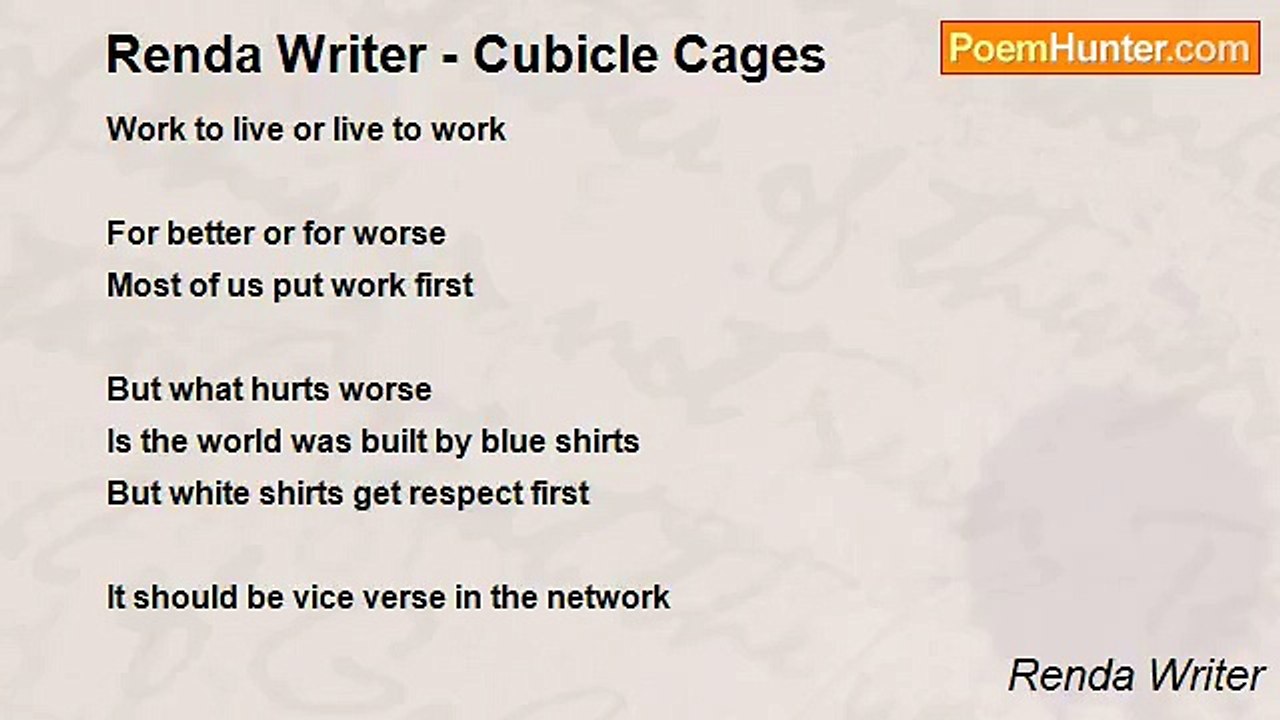 Renda Writer - Cubicle Cages

PoemHunter.com

Work to live or live to work

For better or for worse
Most of us put work first

But what hurts worse
Is the world was built by blue shirts
But white shirts get respect first

It should be vice verse in the network

Renda Writer